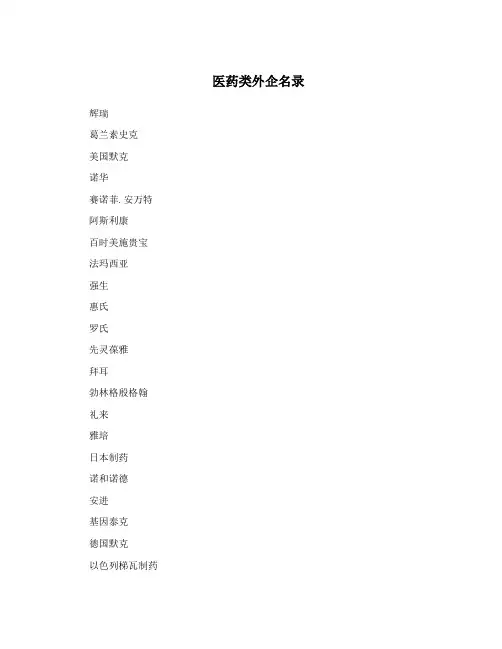 医药类外企名录

辉瑞

葛兰素史克

美国默克

诺华

赛诺菲. 安万特

阿斯利康

百时美施贵宝

法玛西亚

强生

惠氏

罗氏

先灵葆雅

拜耳

勃林格殷格翰

礼来

雅培

日本制药

诺和诺德

安进

基因泰克

德国默克

以色列梯瓦制药